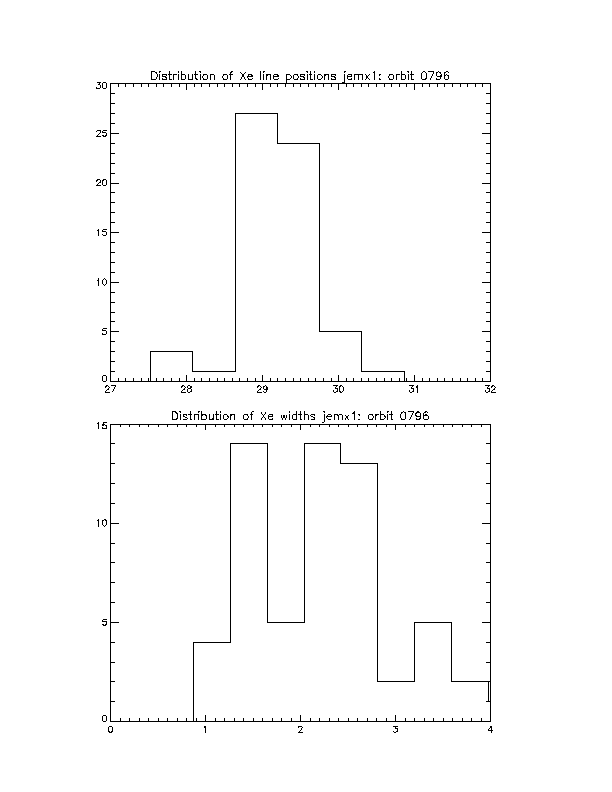 Distribution of Xe line positions jemx1: orbit 0796

30
25
20
15
10
5
0
27
28
29
30
31
32

Distribution of Xe widths jemx1: orbit 0796

15
10
5
0
0
1
2
3
4